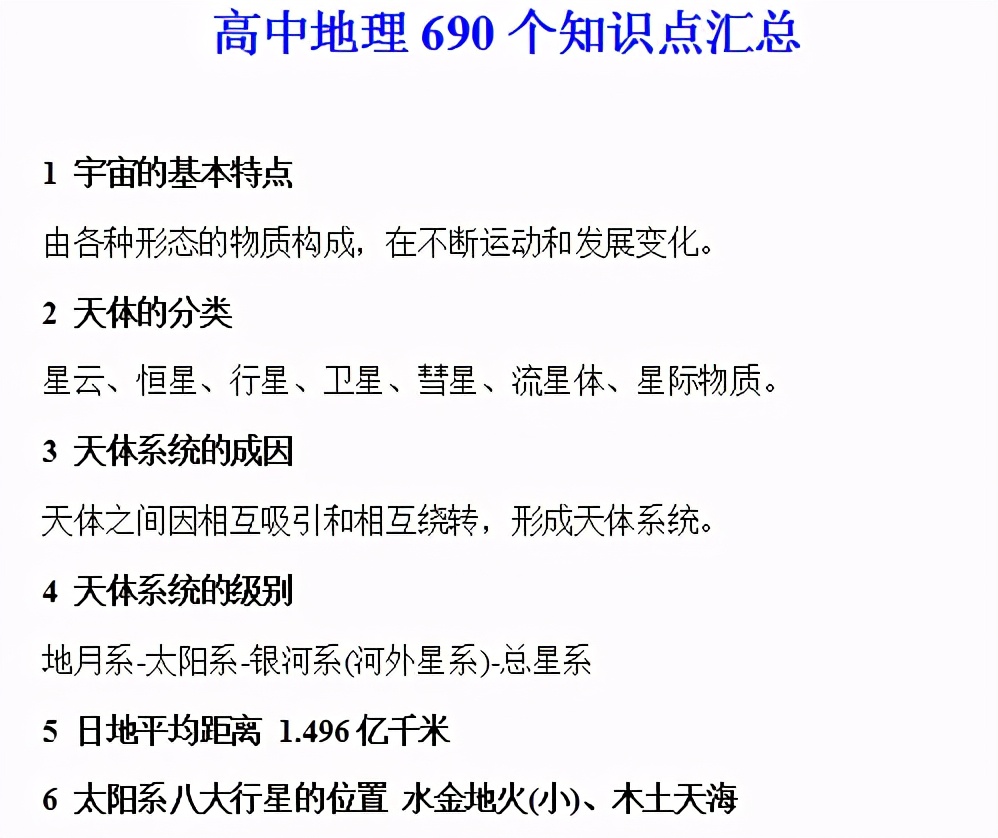 高中地理 690 个知识点汇总

1 宇宙的基本特点

由各种形态的物质构成，在不断运动和发展变化。

2 天体的分类

星云、恒星、行星、卫星、彗星、流星体、星际物质。

3 天体系统的成因

天体之间因相互吸引和相互绕转，形成天体系统。

4 天体系统的级别

地月系-太阳系-银河系(河外星系)-总星系

5 日地平均距离 1.496 亿千米

6 太阳系八大行星的位置 水金地火(小)、木土天海